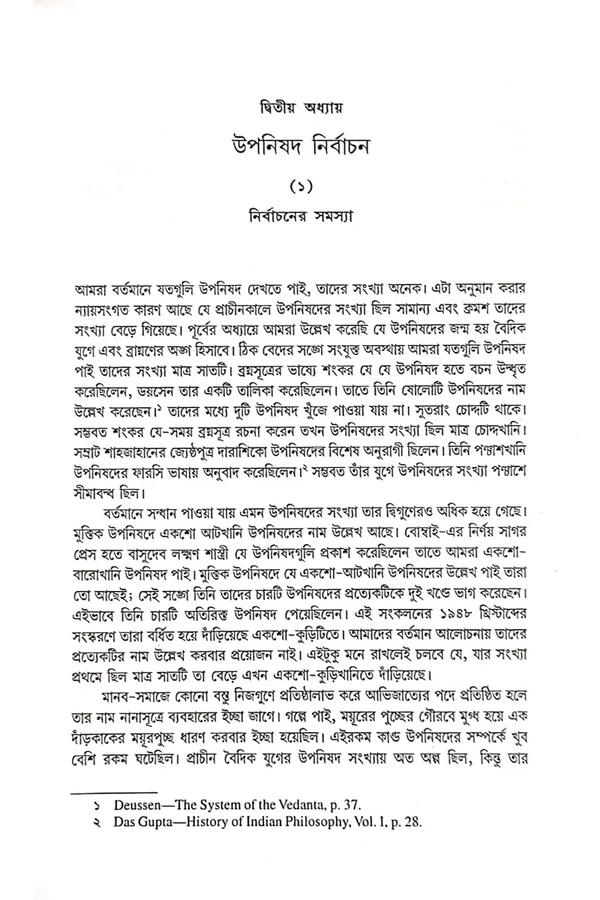 দ্বিতীয় অধ্যায়

উপনিষদ নির্বাচন

(১)

নির্বাচনের সমস্যা

আমরা বর্তমানে যতগুলি উপনিষদ দেখতে পাই, তাদের সংখ্যা অনেক। এটা অনুমান করার ন্যায়সংগত কারণ আছে যে প্রাচীনকালে উপনিষদের সংখ্যা ছিল সামান্য এবং ক্রমশ তাদের সংখ্যা বেড়ে গিয়েছে। পূর্বের অধ্যায়ে আমরা উল্লেখ করেছি যে উপনিষদের জন্ম হয় বৈদিক যুগে এবং ব্রাহ্মণের অঙ্গ হিসাবে। ঠিক বেদের সঙ্গে সংযুক্ত অবস্থায় আমরা যতগুলি উপনিষদ পাই তাদের সংখ্যা মাত্র সাতটি। ব্রহ্মসূত্রের ভাষ্যে শংকর যে যে উপনিষদ হতে বচন উদ্ধৃত করেছিলেন, ডয়সেন তার একটি তালিকা করেছিলেন। তাতে তিনি ষোলোটি উপনিষদের নাম উল্লেখ করেছেন।$^{১}$ তাদের মধ্যে দুটি উপনিষদ খুঁজে পাওয়া যায় না। সুতরাং চোদ্দটি থাকে। সম্ভবত শংকর যে-সময় ব্রহ্মসূত্র রচনা করেন তখন উপনিষদের সংখ্যা ছিল মাত্র চোদ্দখানি। সম্রাট শাহজাহানের জ্যেষ্ঠপুত্র দারাশিকো উপনিষদের বিশেষ অনুরাগী ছিলেন। তিনি পঞ্চাশখানি উপনিষদের ফারসি ভাষায় অনুবাদ করেছিলেন।$^{২}$ সম্ভবত তাঁর যুগে উপনিষদের সংখ্যা পঞ্চাশে সীমাবদ্ধ ছিল।

বর্তমানে সন্ধান পাওয়া যায় এমন উপনিষদের সংখ্যা তার দ্বিগুণেরও অধিক হয়ে গেছে। মুক্তিক উপনিষদে একশো আটখানি উপনিষদের নাম উল্লেখ আছে। বোম্বাই-এর নির্ণয় সাগর প্রেস হতে বাসুদেব লক্ষ্মণ শাস্ত্রী যে উপনিষদগুলি প্রকাশ করেছিলেন তাতে আমরা একশো-বারোখানি উপনিষদ পাই। মুক্তিক উপনিষদে যে একশো-আটখানি উপনিষদের উল্লেখ পাই তারা তো আছেই; সেই সঙ্গে তিনি তাদের চারটি উপনিষদের প্রত্যেকটিকে দুই খণ্ডে ভাগ করেছেন। এইভাবে তিনি চারটি অতিরিক্ত উপনিষদ পেয়েছিলেন। এই সংকলনের ১৯৪৮ খ্রিস্টাব্দের সংস্করণে তারা বর্ধিত হয়ে দাঁড়িয়েছে একশো-কুড়িটিতে। আমাদের বর্তমান আলোচনায় তাদের প্রত্যেকটির নাম উল্লেখ করবার প্রয়োজন নাই। এইটুকু মনে রাখলেই চলবে যে, যার সংখ্যা প্রথমে ছিল মাত্র সাতটি তা বেড়ে এখন একশো-কুড়িখানিতে দাঁড়িয়েছে।

মানব-সমাজে কোনো বস্তু নিজগুণে প্রতিষ্ঠালাভ করে আভিজাত্যের পদে প্রতিষ্ঠিত হলে তার নাম নানাসূত্রে ব্যবহারের ইচ্ছা জাগে। গল্পে পাই, ময়ূরের পুচ্ছের গৌরবে মুগ্ধ হয়ে এক দাঁড়কাকের ময়ূরপুচ্ছ ধারণ করবার ইচ্ছা হয়েছিল। এইরকম কাণ্ড উপনিষদের সম্পর্কে খুব বেশি রকম ঘটেছিল। প্রাচীন বৈদিক যুগের উপনিষদ সংখ্যায় অত অল্প ছিল, কিন্তু তার

১ Deussen—The System of the Vedanta, p. 37.
২ Das Gupta—History of Indian Philosophy, Vol. I, p. 28.